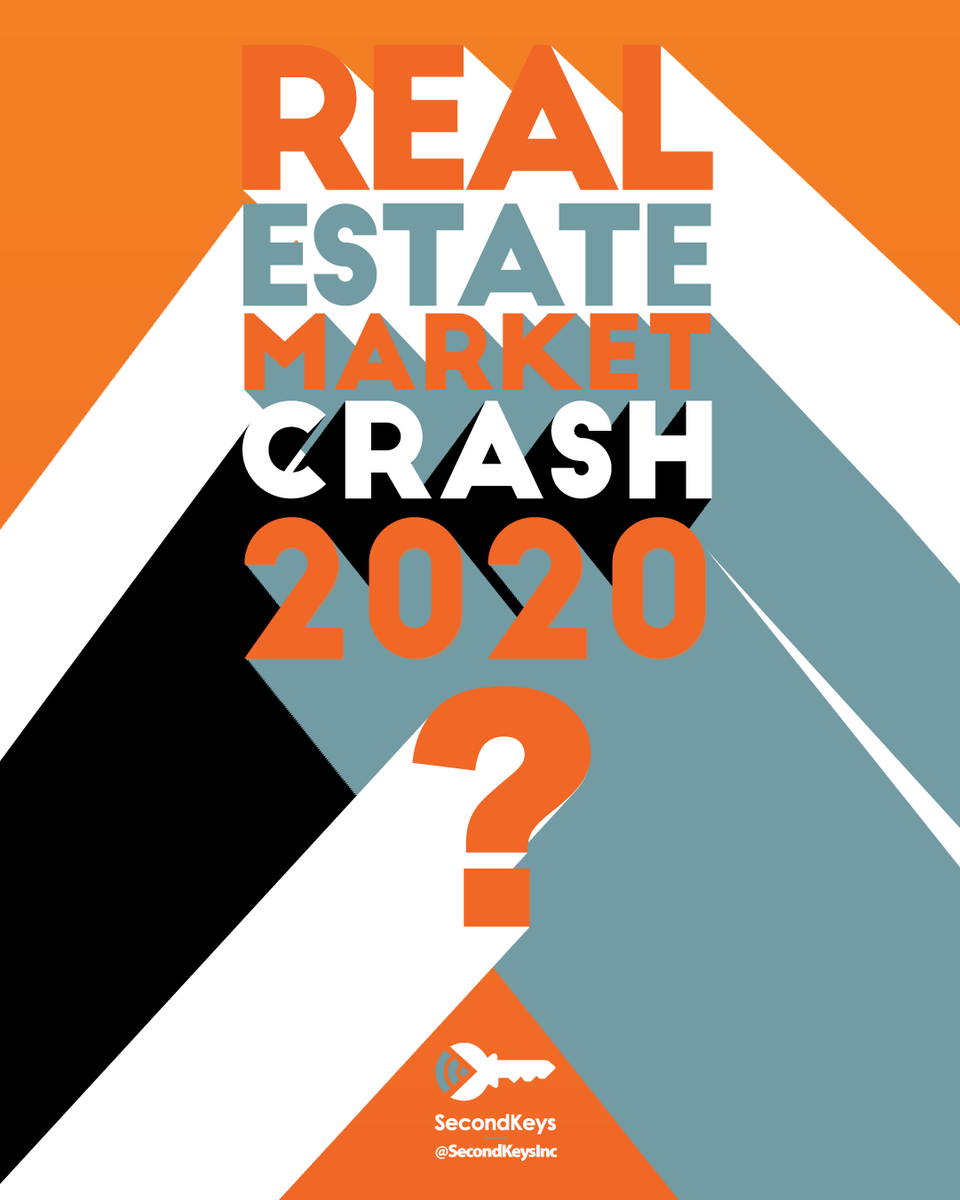 REAL
ESTATE
MARKET
CRASH
2020
?

SecondKeys
@SecondKeysInc